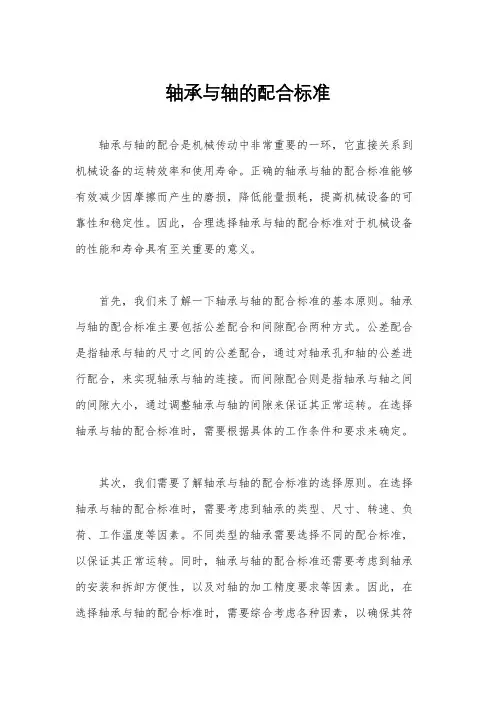 轴承与轴的配合标准

轴承与轴的配合是机械传动中非常重要的一环，它直接关系到机械设备的运转效率和使用寿命。正确的轴承与轴的配合标准能够有效减少因摩擦而产生的磨损，降低能量损耗，提高机械设备的可靠性和稳定性。因此，合理选择轴承与轴的配合标准对于机械设备的性能和寿命具有至关重要的意义。

首先，我们来了解一下轴承与轴的配合标准的基本原则。轴承与轴的配合标准主要包括公差配合和间隙配合两种方式。公差配合是指轴承与轴的尺寸之间的公差配合，通过对轴承孔和轴的公差进行配合，来实现轴承与轴的连接。而间隙配合则是指轴承与轴之间的间隙大小，通过调整轴承与轴的间隙来保证其正常运转。在选择轴承与轴的配合标准时，需要根据具体的工作条件和要求来确定。

其次，我们需要了解轴承与轴的配合标准的选择原则。在选择轴承与轴的配合标准时，需要考虑到轴承的类型、尺寸、转速、负荷、工作温度等因素。不同类型的轴承需要选择不同的配合标准，以保证其正常运转。同时，轴承与轴的配合标准还需要考虑到轴承的安装和拆卸方便性，以及对轴的加工精度要求等因素。因此，在选择轴承与轴的配合标准时，需要综合考虑各种因素，以确保其符